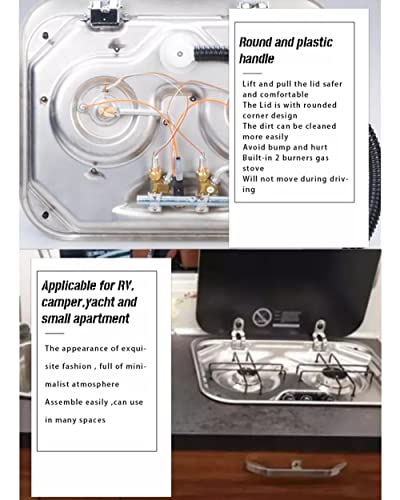 Round and plastic handle

Lift and pull the lid safer and comfortable
The Lid is with rounded corner design
The dirt can be cleaned more easily
Avoid bump and hurt
Built-in 2 burners gas stove
Will not move during driving

Applicable for RV, camper,yacht and small apartment

The appearance of exquisite fashion , full of minimalist atmosphere
Assemble easily ,can use in many spaces